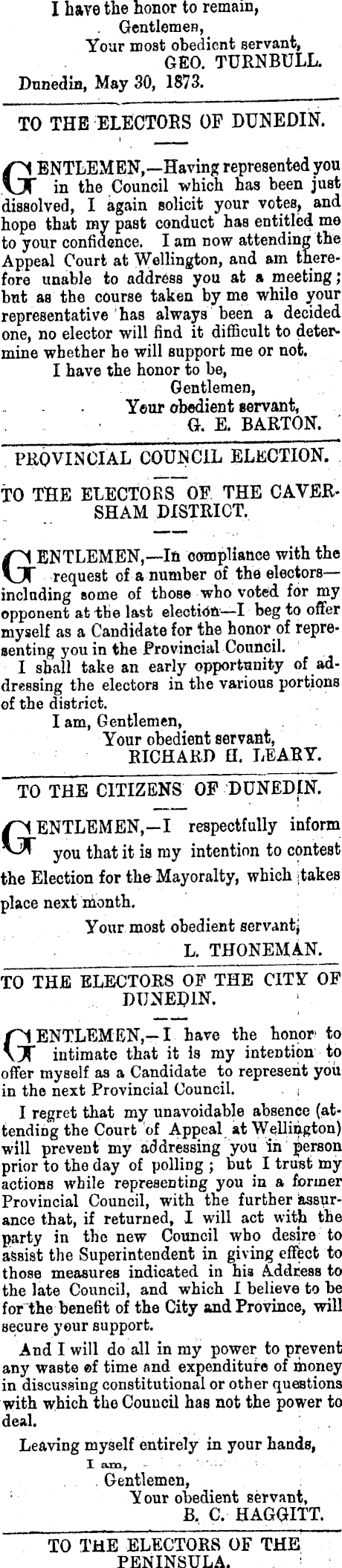 I have the honor to remain,
Gentlemen,
Your most obedient servant,
GEO. TURNBULL.
Dunedin, May 30, 1873.

TO THE ELECTORS OF DUNEDIN.

GENTLEMEN,—Having represented you in the Council which has been just dissolved, I again solicit your votes, and hope that my past conduct has entitled me to your confidence. I am now attending the Appeal Court at Wellington, and am therefore unable to address you at a meeting; but as the course taken by me while your representative has always been a decided one, no elector will find it difficult to determine whether he will support me or not.

I have the honor to be,
Gentlemen,
Your obedient servant,
G. E. BARTON.

PROVINCIAL COUNCIL ELECTION.

TO THE ELECTORS OF THE CAVERSHAM DISTRICT.

GENTLEMEN,—In compliance with the request of a number of the electors—including some of those who voted for my opponent at the last election—I beg to offer myself as a Candidate for the honor of representing you in the Provincial Council.

I shall take an early opportunity of addressing the electors in the various portions of the district.

I am, Gentlemen,
Your obedient servant,
RICHARD H. LEARY.

TO THE CITIZENS OF DUNEDIN.

GENTLEMEN,—I respectfully inform you that it is my intention to contest the Election for the Mayoralty, which takes place next month.

Your most obedient servant,
L. THONEMAN.

TO THE ELECTORS OF THE CITY OF DUNEDIN.

GENTLEMEN,—I have the honor to intimate that it is my intention to offer myself as a Candidate to represent you in the next Provincial Council.

I regret that my unavoidable absence (attending the Court of Appeal at Wellington) will prevent my addressing you in person prior to the day of polling; but I trust my actions while representing you in a former Provincial Council, with the further assurance that, if returned, I will act with the party in the new Council who desire to assist the Superintendent in giving effect to those measures indicated in his Address to the late Council, and which I believe to be for the benefit of the City and Province, will secure your support.

And I will do all in my power to prevent any waste of time and expenditure of money in discussing constitutional or other questions with which the Council has not the power to deal.

Leaving myself entirely in your hands,
I am,
Gentlemen,
Your obedient servant,
B. C. HAGGITT.

TO THE ELECTORS OF THE PENINSULA.